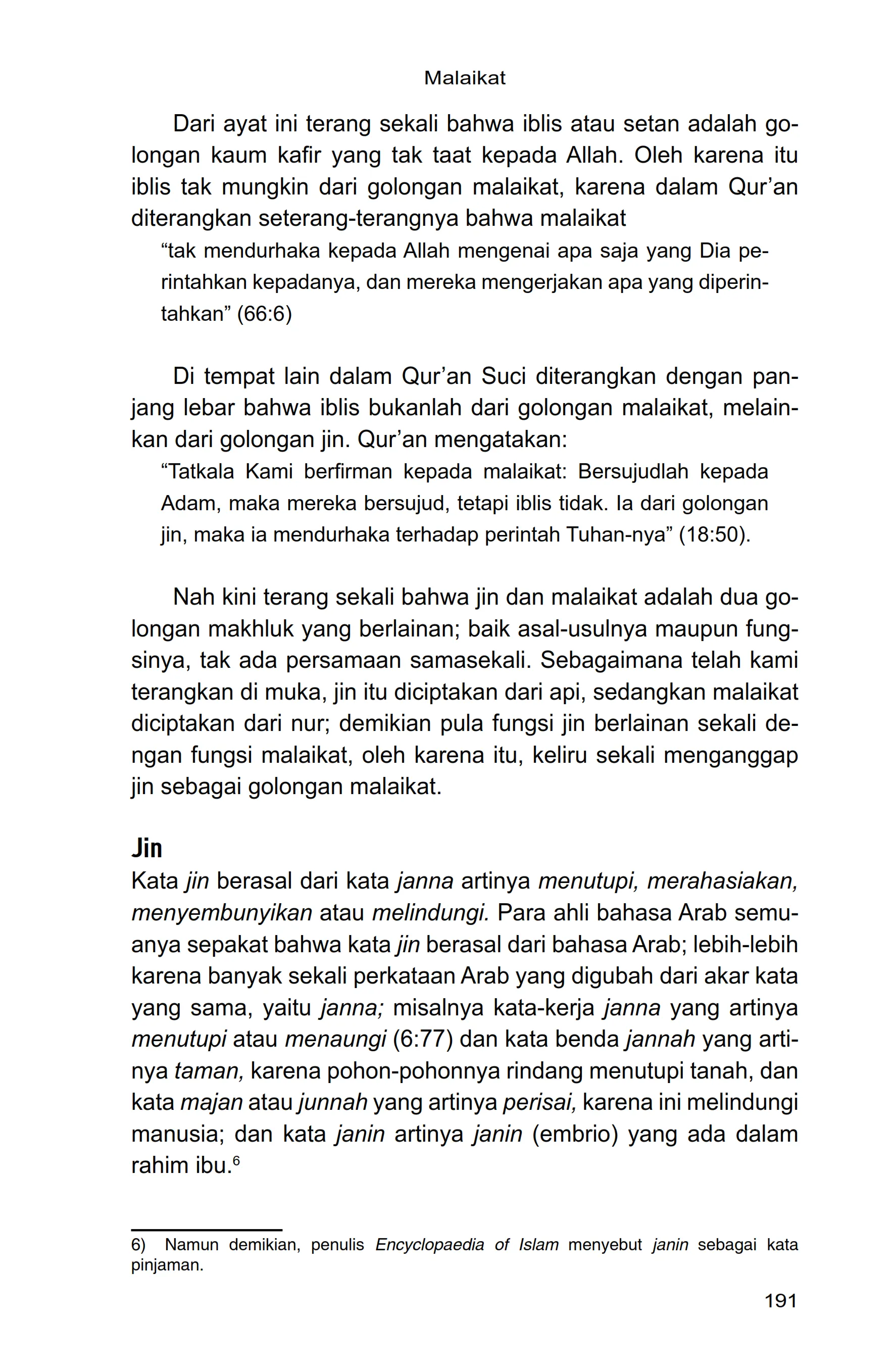 Malaikat

Dari ayat ini terang sekali bahwa iblis atau setan adalah golongan kaum kafir yang tak taat kepada Allah. Oleh karena itu iblis tak mungkin dari golongan malaikat, karena dalam Qur'an diterangkan seterang-terangnya bahwa malaikat

"tak mendurhaka kepada Allah mengenai apa saja yang Dia perintahkan kepadanya, dan mereka mengerjakan apa yang diperintahkan" (66:6)

Di tempat lain dalam Qur'an Suci diterangkan dengan panjang lebar bahwa iblis bukanlah dari golongan malaikat, melainkan dari golongan jin. Qur'an mengatakan:

"Tatkala Kami berfirman kepada malaikat: Bersujudlah kepada Adam, maka mereka bersujud, tetapi iblis tidak. Ia dari golongan jin, maka ia mendurhaka terhadap perintah Tuhan-nya" (18:50).

Nah kini terang sekali bahwa jin dan malaikat adalah dua golongan makhluk yang berlainan; baik asal-usulnya maupun fungsinya, tak ada persamaan samasekali. Sebagaimana telah kami terangkan di muka, jin itu diciptakan dari api, sedangkan malaikat diciptakan dari nur; demikian pula fungsi jin berlainan sekali dengan fungsi malaikat, oleh karena itu, keliru sekali menganggap jin sebagai golongan malaikat.

Jin

Kata jin berasal dari kata janna artinya menutupi, merahasiakan, menyembunyikan atau melindungi. Para ahli bahasa Arab semuanya sepakat bahwa kata jin berasal dari bahasa Arab; lebih-lebih karena banyak sekali perkataan Arab yang digubah dari akar kata yang sama, yaitu janna; misalnya kata-kerja janna yang artinya menutupi atau menaungi (6:77) dan kata benda jannah yang artinya taman, karena pohon-pohonnya rindang menutupi tanah, dan kata majan atau junnah yang artinya perisai, karena ini melindungi manusia; dan kata janin artinya janin (embrio) yang ada dalam rahim ibu.$^6$

6) Namun demikian, penulis Encyclopaedia of Islam menyebut janin sebagai kata pinjaman.

191